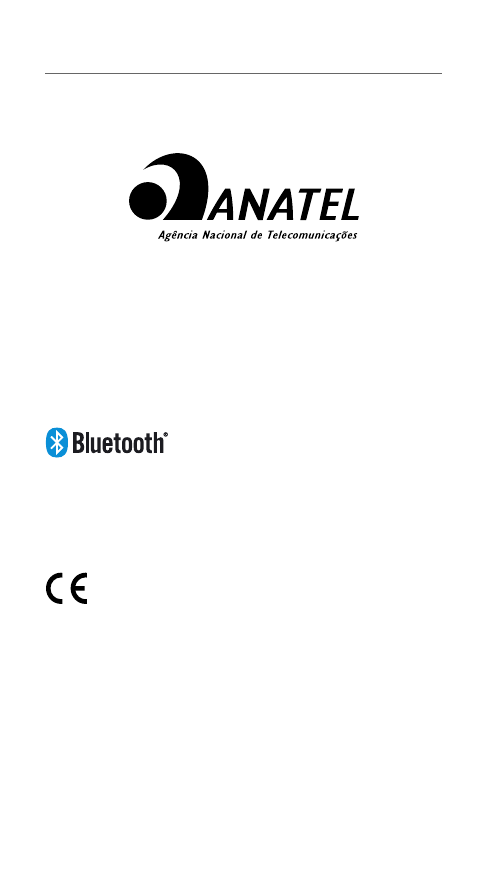 ANATEL
Agência Nacional de Telecomunicações

Bluetooth®

CE